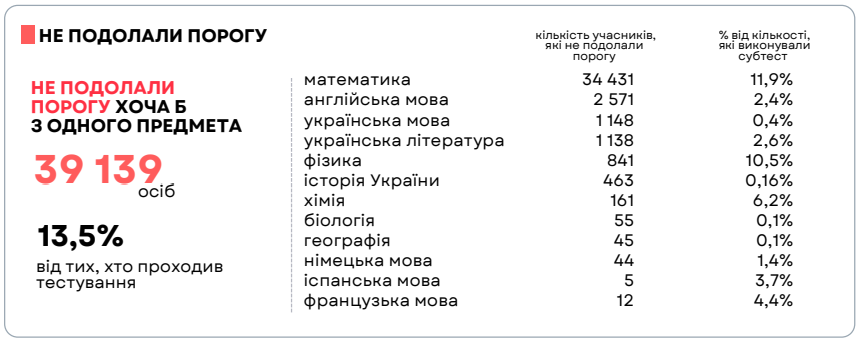 НЕ ПОДОЛАЛИ ПОРОГУ

НЕ ПОДОЛАЛИ ПОРОГУ ХОЧА Б З ОДНОГО ПРЕДМЕТА

39 139 осіб

13,5%

від тих, хто проходив тестування

|  | кількість учасників, які не подолали порогу | % від кількості, які виконували субтест |
|---|---|---|
| математика | 34 431 | 11,9% |
| англійська мова | 2 571 | 2,4% |
| українська мова | 1 148 | 0,4% |
| українська література | 1 138 | 2,6% |
| фізика | 841 | 10,5% |
| історія України | 463 | 0,16% |
| хімія | 161 | 6,2% |
| біологія | 55 | 0,1% |
| географія | 45 | 0,1% |
| німецька мова | 44 | 1,4% |
| іспанська мова | 5 | 3,7% |
| французька мова | 12 | 4,4% |